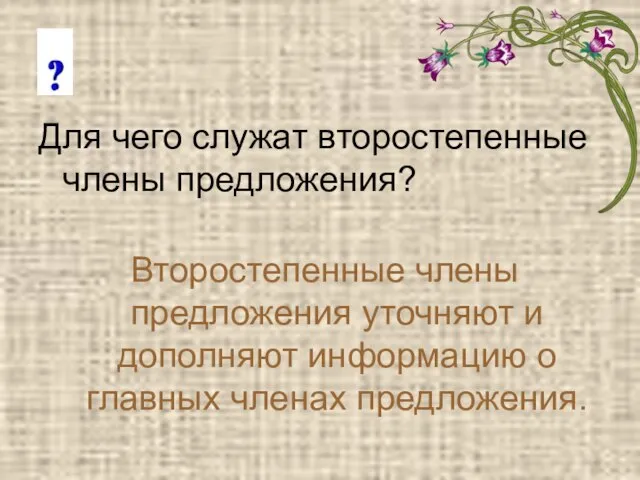 ?

Для чего служат второстепенные члены предложения?

Второстепенные члены предложения уточняют и дополняют информацию о главных членах предложения.